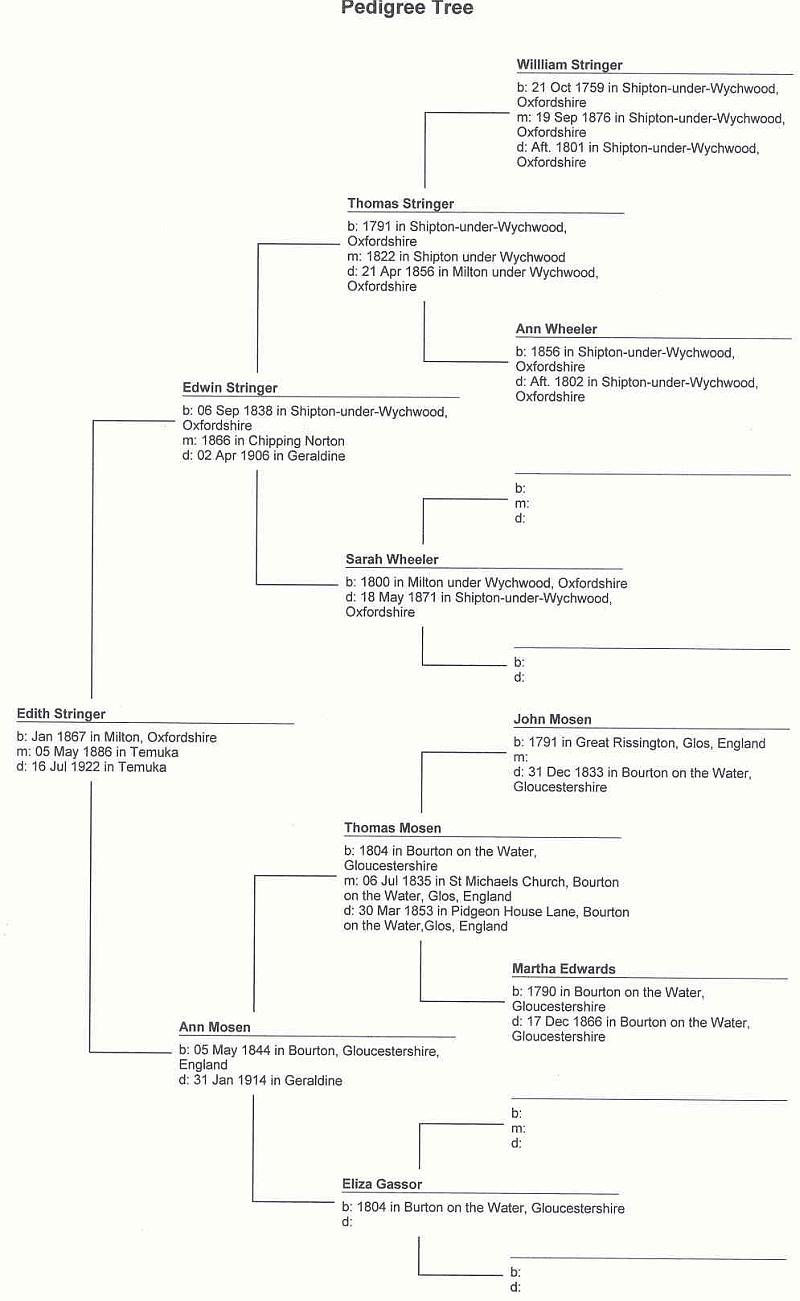 Pedigree Tree

Willliam Stringer
b: 21 Oct 1759 in Shipton-under-Wychwood, Oxfordshire
m: 19 Sep 1876 in Shipton-under-Wychwood, Oxfordshire
d: Aft. 1801 in Shipton-under-Wychwood, Oxfordshire

Thomas Stringer
b: 1791 in Shipton-under-Wychwood, Oxfordshire
m: 1822 in Shipton under Wychwood
d: 21 Apr 1856 in Milton under Wychwood, Oxfordshire

Ann Wheeler
b: 1856 in Shipton-under-Wychwood, Oxfordshire
d: Aft. 1802 in Shipton-under-Wychwood, Oxfordshire

Edwin Stringer
b: 06 Sep 1838 in Shipton-under-Wychwood, Oxfordshire
m: 1866 in Chipping Norton
d: 02 Apr 1906 in Geraldine

b:
m:
d:

Sarah Wheeler
b: 1800 in Milton under Wychwood, Oxfordshire
d: 18 May 1871 in Shipton-under-Wychwood, Oxfordshire

b:
d:

Edith Stringer
b: Jan 1867 in Milton, Oxfordshire
m: 05 May 1886 in Temuka
d: 16 Jul 1922 in Temuka

John Mosen
b: 1791 in Great Rissington, Glos, England
m:
d: 31 Dec 1833 in Bourton on the Water, Gloucestershire

Thomas Mosen
b: 1804 in Bourton on the Water, Gloucestershire
m: 06 Jul 1835 in St Michaels Church, Bourton on the Water, Glos, England
d: 30 Mar 1853 in Pidgeon House Lane, Bourton on the Water,Glos, England

Martha Edwards
b: 1790 in Bourton on the Water, Gloucestershire
d: 17 Dec 1866 in Bourton on the Water, Gloucestershire

Ann Mosen
b: 05 May 1844 in Bourton, Gloucestershire, England
d: 31 Jan 1914 in Geraldine

b:
m:
d:

Eliza Gassor
b: 1804 in Burton on the Water, Gloucestershire
d:

b:
d: